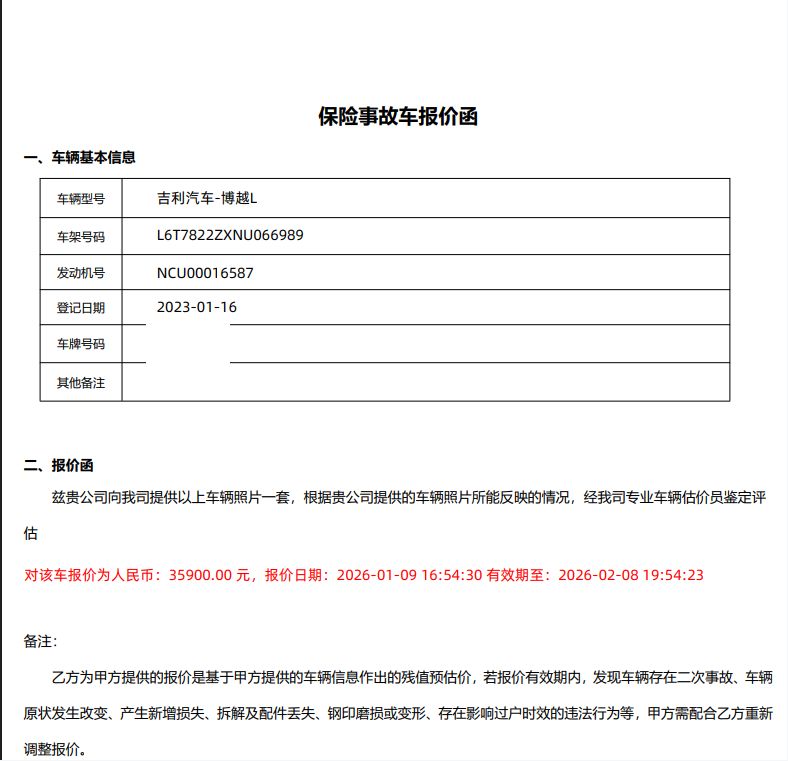 保险事故车报价函

一、车辆基本信息

| 车辆型号 | 吉利汽车-博越L |
|---|---|
| 车架号码 | L6T7822ZXNU066989 |
| 发动机号 | NCU00016587 |
| 登记日期 | 2023-01-16 |
| 车牌号码 | |
| 其他备注 | |

二、报价函

兹贵公司向我司提供以上车辆照片一套，根据贵公司提供的车辆照片所能反映的情况，经我司专业车辆估价员鉴定评估

对该车报价为人民币：35900.00 元，报价日期：2026-01-09 16:54:30 有效期至：2026-02-08 19:54:23

备注：

乙方为甲方提供的报价是基于甲方提供的车辆信息作出的残值预估价，若报价有效期内，发现车辆存在二次事故、车辆原状发生改变、产生新增损失、拆解及配件丢失、钢印磨损或变形、存在影响过户时效的违法行为等，甲方需配合乙方重新调整报价。